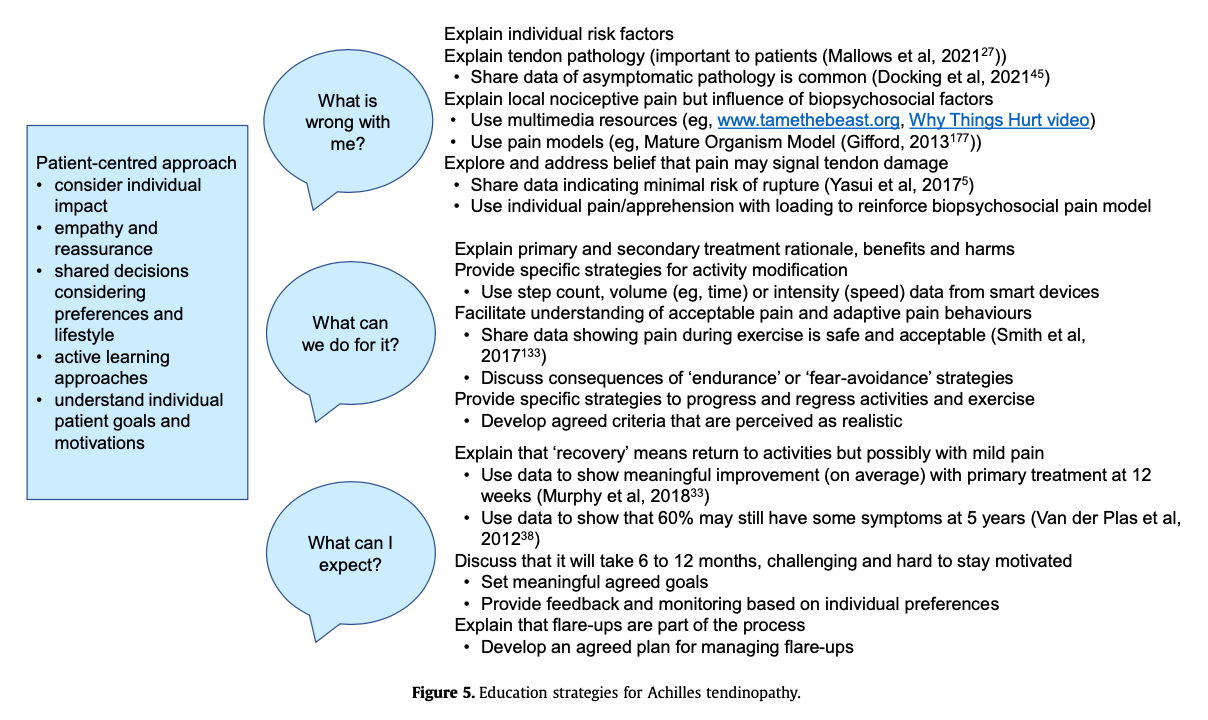 Patient-centred approach
• consider individual impact
• empathy and reassurance
• shared decisions considering preferences and lifestyle
• active learning approaches
• understand individual patient goals and motivations

What is wrong with me?

Explain individual risk factors
Explain tendon pathology (important to patients (Mallows et al, 2021$^{27}$))
• Share data of asymptomatic pathology is common (Docking et al, 2021$^{45}$)
Explain local nociceptive pain but influence of biopsychosocial factors
• Use multimedia resources (eg, www.tamethebeast.org, Why Things Hurt video)
• Use pain models (eg, Mature Organism Model (Gifford, 2013$^{177}$))
Explore and address belief that pain may signal tendon damage
• Share data indicating minimal risk of rupture (Yasui et al, 2017$^{5}$)
• Use individual pain/apprehension with loading to reinforce biopsychosocial pain model

What can we do for it?

Explain primary and secondary treatment rationale, benefits and harms
Provide specific strategies for activity modification
• Use step count, volume (eg, time) or intensity (speed) data from smart devices
Facilitate understanding of acceptable pain and adaptive pain behaviours
• Share data showing pain during exercise is safe and acceptable (Smith et al, 2017$^{133}$)
• Discuss consequences of 'endurance' or 'fear-avoidance' strategies
Provide specific strategies to progress and regress activities and exercise
• Develop agreed criteria that are perceived as realistic

What can I expect?

Explain that 'recovery' means return to activities but possibly with mild pain
• Use data to show meaningful improvement (on average) with primary treatment at 12 weeks (Murphy et al, 2018$^{33}$)
• Use data to show that 60% may still have some symptoms at 5 years (Van der Plas et al, 2012$^{38}$)
Discuss that it will take 6 to 12 months, challenging and hard to stay motivated
• Set meaningful agreed goals
• Provide feedback and monitoring based on individual preferences
Explain that flare-ups are part of the process
• Develop an agreed plan for managing flare-ups

Figure 5. Education strategies for Achilles tendinopathy.